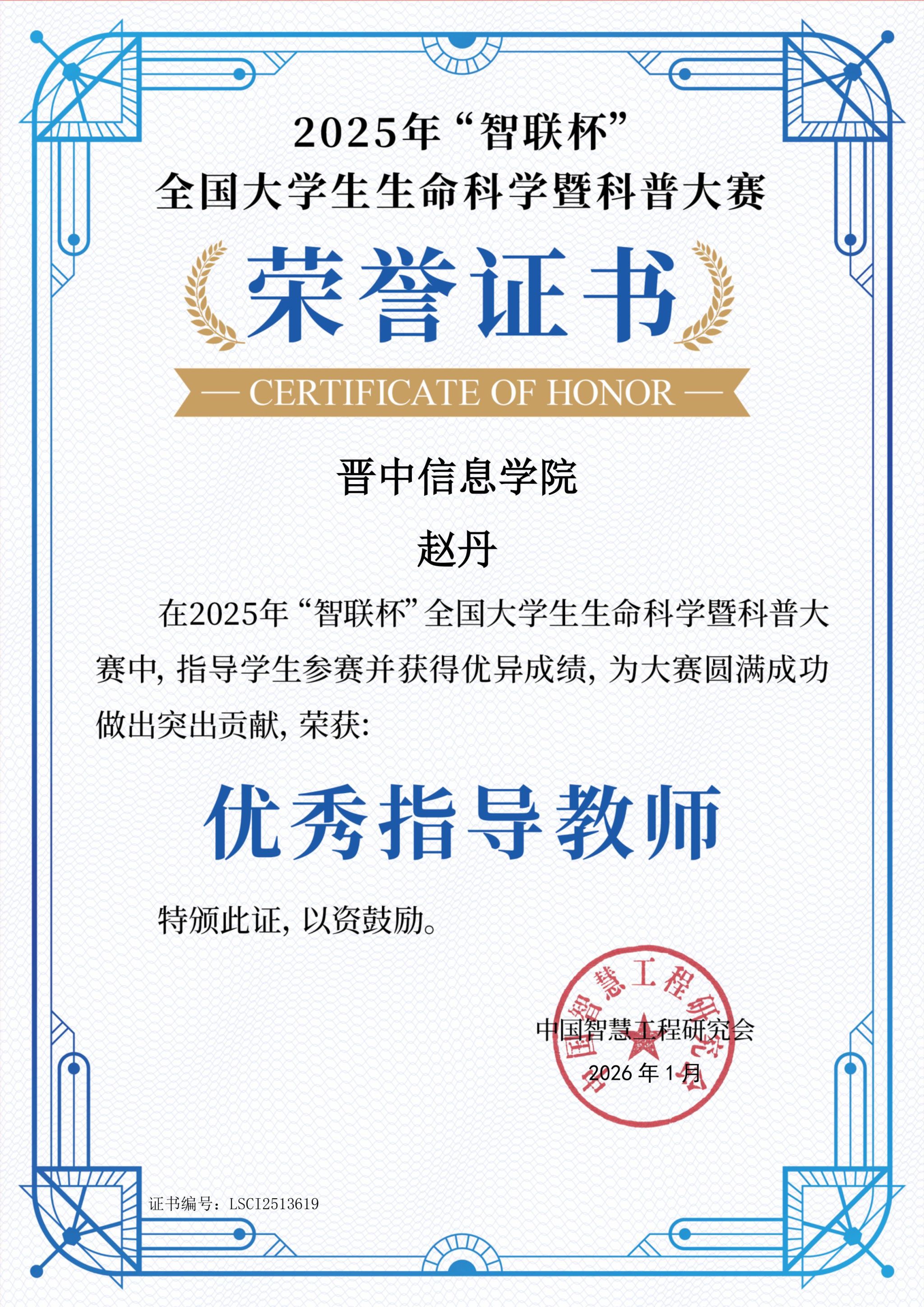 2025年“智联杯”
全国大学生生命科学暨科普大赛

荣誉证书

— CERTIFICATE OF HONOR —

晋中信息学院

赵丹

在2025年“智联杯”全国大学生生命科学暨科普大赛中，指导学生参赛并获得优异成绩，为大赛圆满成功做出突出贡献，荣获：

优秀指导教师

特颁此证，以资鼓励。

中国智慧工程研究会

中国智慧工程研究会

2026 年 1 月

证书编号：LSCI2513619